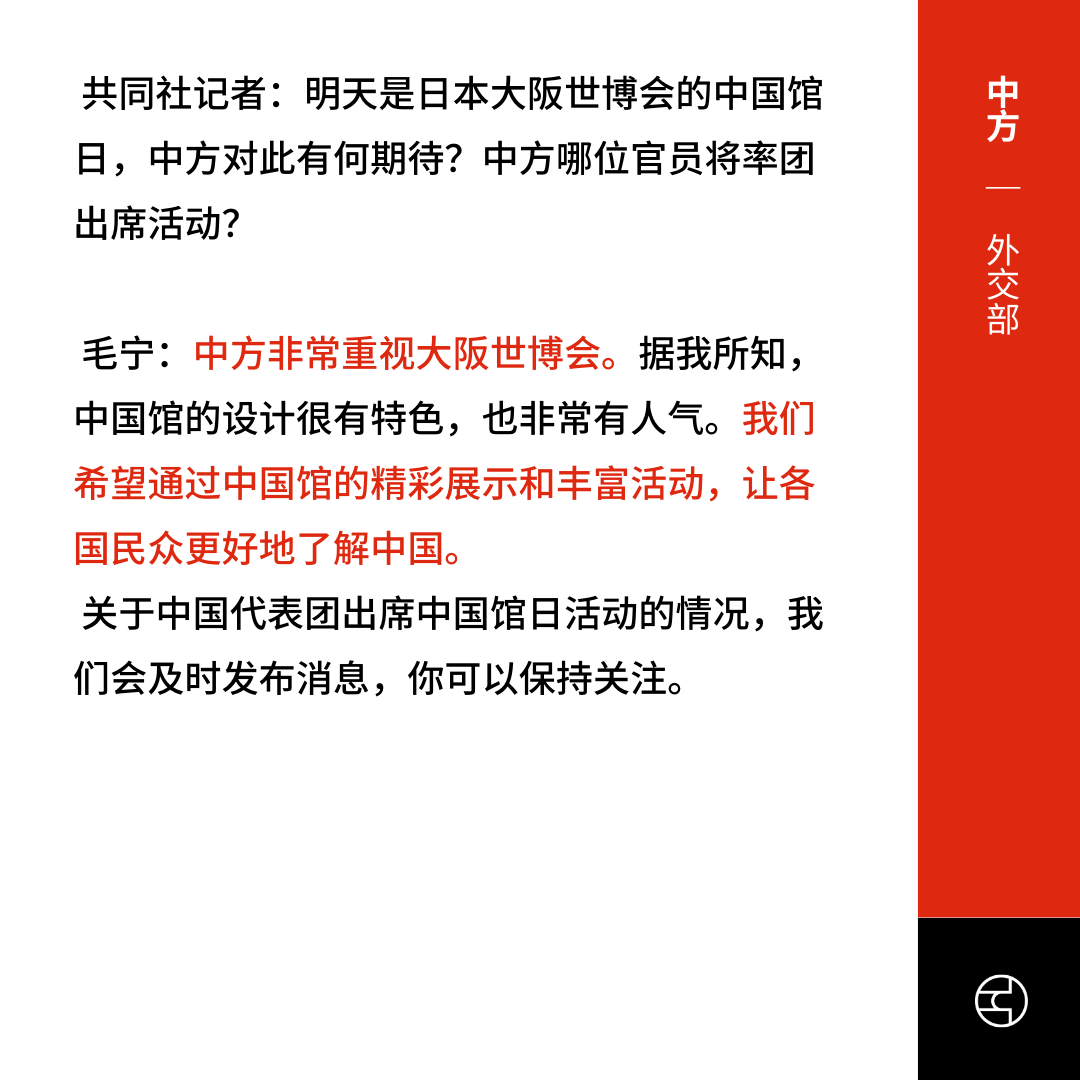 共同社记者：明天是日本大阪世博会的中国馆日，中方对此有何期待？中方哪位官员将率团出席活动？

毛宁：中方非常重视大阪世博会。据我所知，中国馆的设计很有特色，也非常有人气。我们希望通过中国馆的精彩展示和丰富活动，让各国民众更好地了解中国。

关于中国代表团出席中国馆日活动的情况，我们会及时发布消息，你可以保持关注。

中方 — 外交部